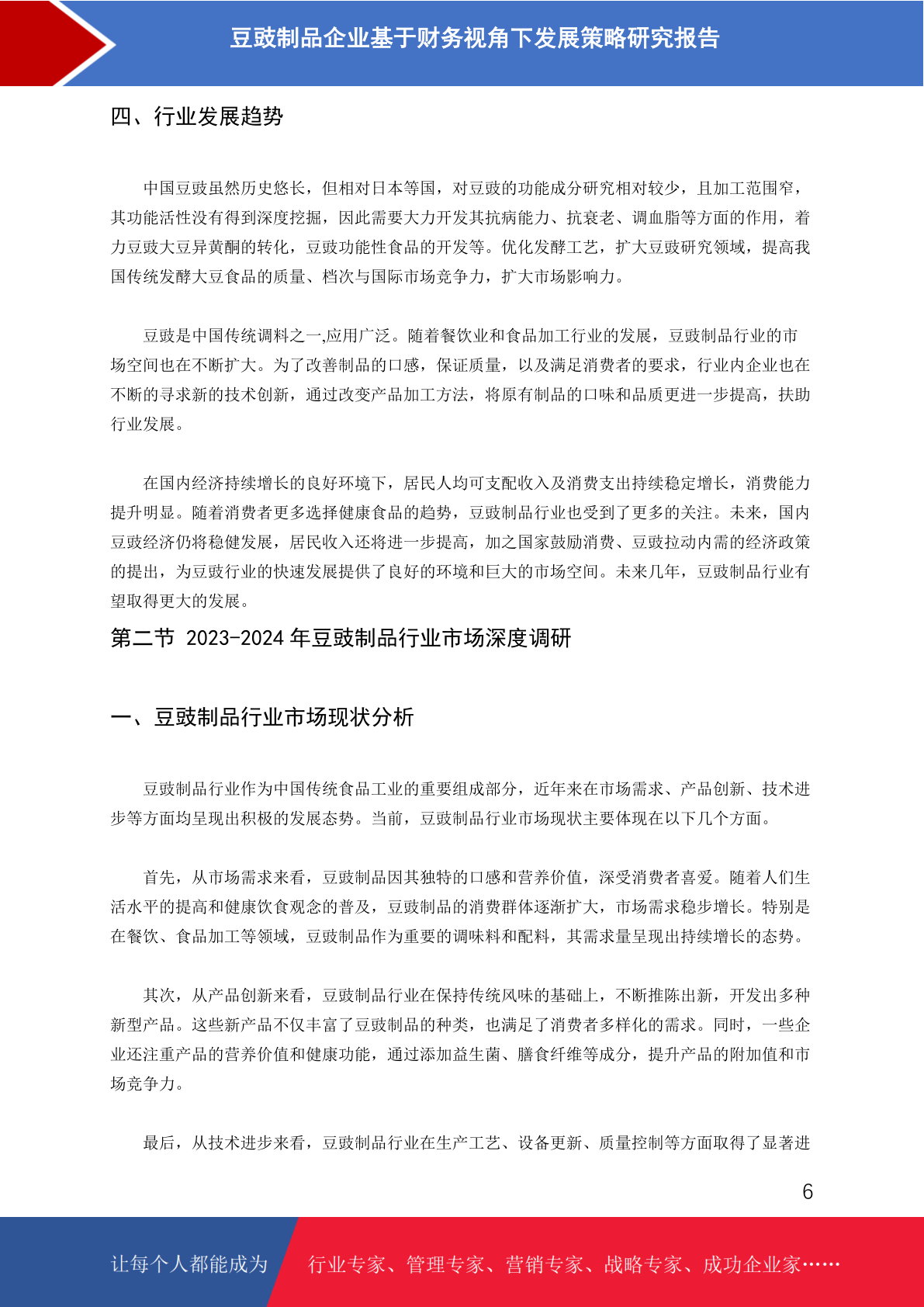 豆豉制品企业基于财务视角下发展策略研究报告

四、行业发展趋势

中国豆豉虽然历史悠长，但相对日本等国，对豆豉的功能成分研究相对较少，且加工范围窄，其功能活性没有得到深度挖掘，因此需要大力开发其抗病能力、抗衰老、调血脂等方面的作用，着力豆豉大豆异黄酮的转化，豆豉功能性食品的开发等。优化发酵工艺，扩大豆豉研究领域，提高我国传统发酵大豆食品的质量、档次与国际市场竞争力，扩大市场影响力。

豆豉是中国传统调料之一,应用广泛。随着餐饮业和食品加工行业的发展，豆豉制品行业的市场空间也在不断扩大。为了改善制品的口感，保证质量，以及满足消费者的要求，行业内企业也在不断的寻求新的技术创新，通过改变产品加工方法，将原有制品的口味和品质更进一步提高，扶助行业发展。

在国内经济持续增长的良好环境下，居民人均可支配收入及消费支出持续稳定增长，消费能力提升明显。随着消费者更多选择健康食品的趋势，豆豉制品行业也受到了更多的关注。未来，国内豆豉经济仍将稳健发展，居民收入还将进一步提高，加之国家鼓励消费、豆豉拉动内需的经济政策的提出，为豆豉行业的快速发展提供了良好的环境和巨大的市场空间。未来几年，豆豉制品行业有望取得更大的发展。

第二节 2023-2024 年豆豉制品行业市场深度调研

一、豆豉制品行业市场现状分析

豆豉制品行业作为中国传统食品工业的重要组成部分，近年来在市场需求、产品创新、技术进步等方面均呈现出积极的发展态势。当前，豆豉制品行业市场现状主要体现在以下几个方面。

首先，从市场需求来看，豆豉制品因其独特的口感和营养价值，深受消费者喜爱。随着人们生活水平的提高和健康饮食观念的普及，豆豉制品的消费群体逐渐扩大，市场需求稳步增长。特别是在餐饮、食品加工等领域，豆豉制品作为重要的调味料和配料，其需求量呈现出持续增长的态势。

其次，从产品创新来看，豆豉制品行业在保持传统风味的基础上，不断推陈出新，开发出多种新型产品。这些新产品不仅丰富了豆豉制品的种类，也满足了消费者多样化的需求。同时，一些企业还注重产品的营养价值和健康功能，通过添加益生菌、膳食纤维等成分，提升产品的附加值和市场竞争力。

最后，从技术进步来看，豆豉制品行业在生产工艺、设备更新、质量控制等方面取得了显著进

6

让每个人都能成为 行业专家、管理专家、营销专家、战略专家、成功企业家……